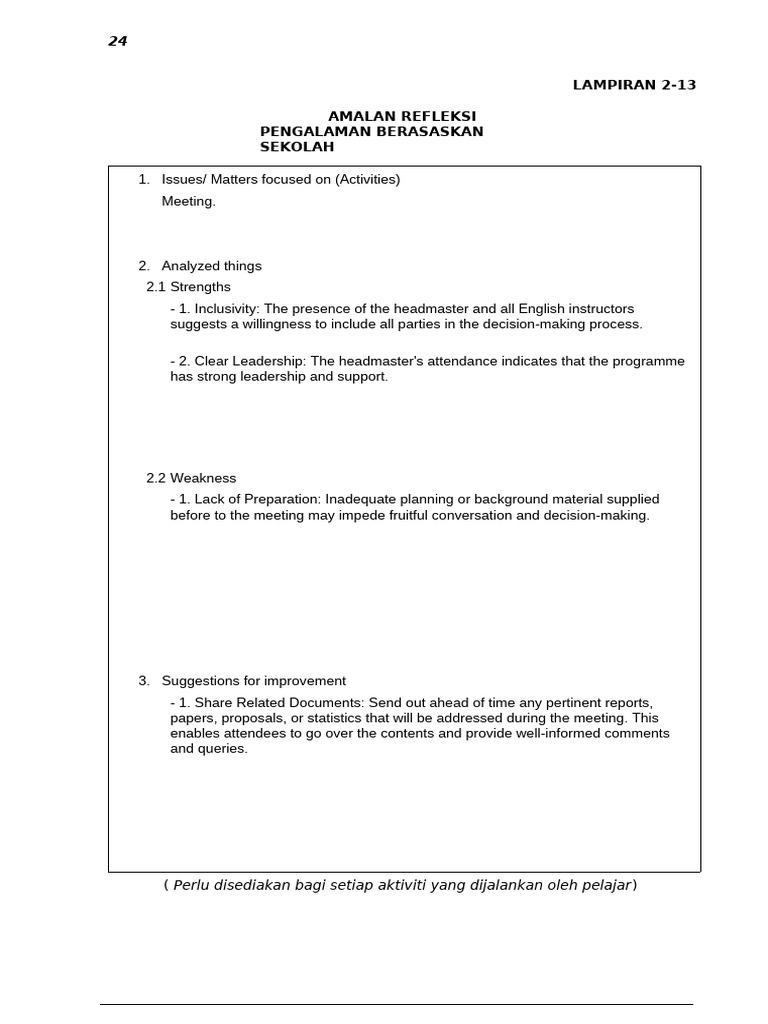 24

LAMPIRAN 2-13

AMALAN REFLEKSI
PENGALAMAN BERASASKAN SEKOLAH

1. Issues/ Matters focused on (Activities)
Meeting.

2. Analyzed things
2.1 Strengths
- 1. Inclusivity: The presence of the headmaster and all English instructors suggests a willingness to include all parties in the decision-making process.

- 2. Clear Leadership: The headmaster's attendance indicates that the programme has strong leadership and support.

2.2 Weakness
- 1. Lack of Preparation: Inadequate planning or background material supplied before to the meeting may impede fruitful conversation and decision-making.

3. Suggestions for improvement
- 1. Share Related Documents: Send out ahead of time any pertinent reports, papers, proposals, or statistics that will be addressed during the meeting. This enables attendees to go over the contents and provide well-informed comments and queries.

( Perlu disediakan bagi setiap aktiviti yang dijalankan oleh pelajar)